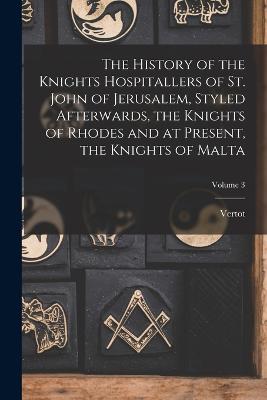 The History of the Knights Hospitallers of St. John of Jerusalem, Styled Afterwards, the Knights of Rhodes and at Present, the Knights of Malta

Volume 3

Vertot